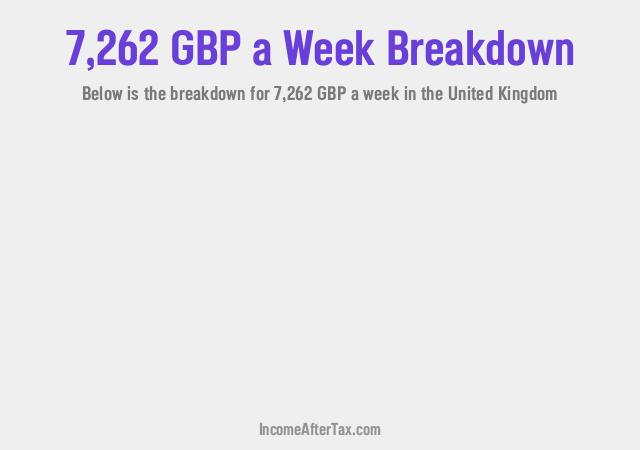 7,262 GBP a Week Breakdown

Below is the breakdown for 7,262 GBP a week in the United Kingdom

IncomeAfterTax.com